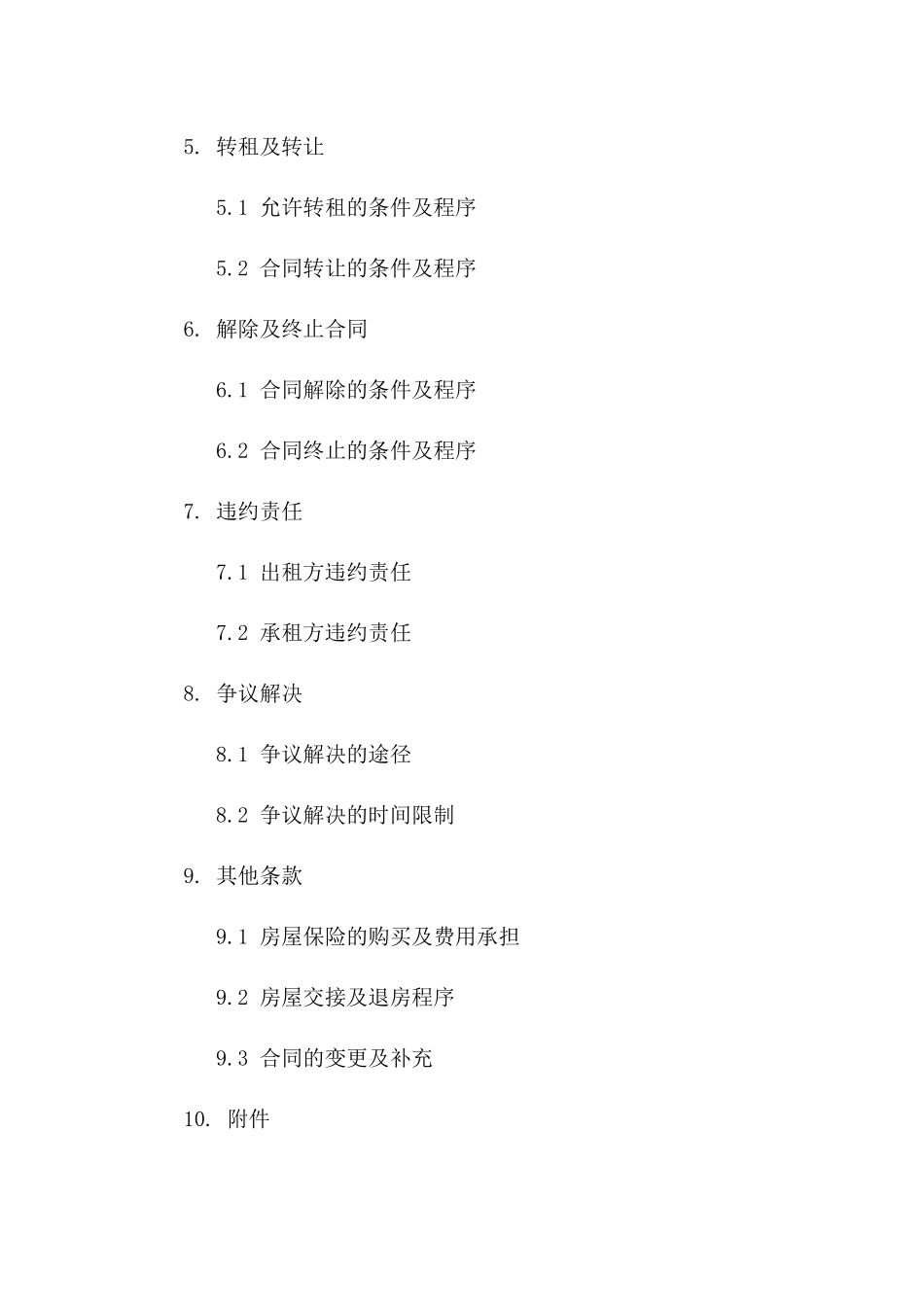 5. 转租及转让

5.1 允许转租的条件及程序

5.2 合同转让的条件及程序

6. 解除及终止合同

6.1 合同解除的条件及程序

6.2 合同终止的条件及程序

7. 违约责任

7.1 出租方违约责任

7.2 承租方违约责任

8. 争议解决

8.1 争议解决的途径

8.2 争议解决的时间限制

9. 其他条款

9.1 房屋保险的购买及费用承担

9.2 房屋交接及退房程序

9.3 合同的变更及补充

10. 附件